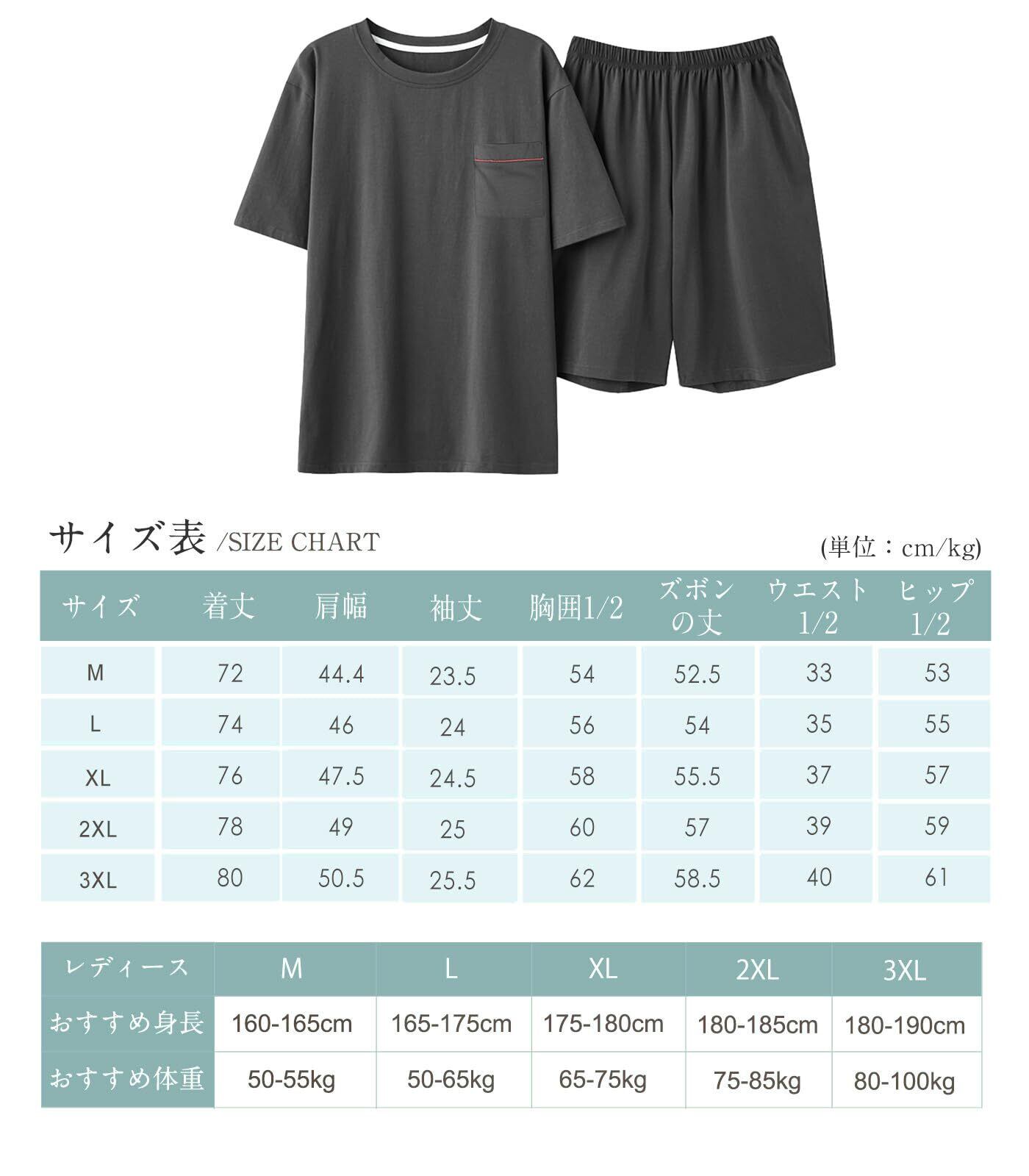 サイズ表 /SIZE CHART

(単位：cm/kg)

| サイズ | 着丈 | 肩幅 | 袖丈 | 胸囲1/2 | ズボンの丈 | ウエスト1/2 | ヒップ1/2 |
|---|---|---|---|---|---|---|---|
| M | 72 | 44.4 | 23.5 | 54 | 52.5 | 33 | 53 |
| L | 74 | 46 | 24 | 56 | 54 | 35 | 55 |
| XL | 76 | 47.5 | 24.5 | 58 | 55.5 | 37 | 57 |
| 2XL | 78 | 49 | 25 | 60 | 57 | 39 | 59 |
| 3XL | 80 | 50.5 | 25.5 | 62 | 58.5 | 40 | 61 |

| レディース | M | L | XL | 2XL | 3XL |
|---|---|---|---|---|---|
| おすすめ身長 | 160-165cm | 165-175cm | 175-180cm | 180-185cm | 180-190cm |
| おすすめ体重 | 50-55kg | 50-65kg | 65-75kg | 75-85kg | 80-100kg |